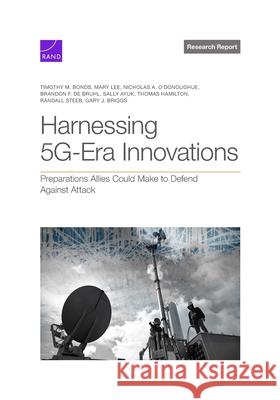 RAND

Research Report

TIMOTHY M. BONDS, MARY LEE, NICHOLAS A. O'DONOUGHUE, BRANDON F. DE BRUHL, SALLY AYUK, THOMAS HAMILTON, RANDALL STEEB, GARY J. BRIGGS

Harnessing 5G-Era Innovations

Preparations Allies Could Make to Defend Against Attack

Kraina Książek